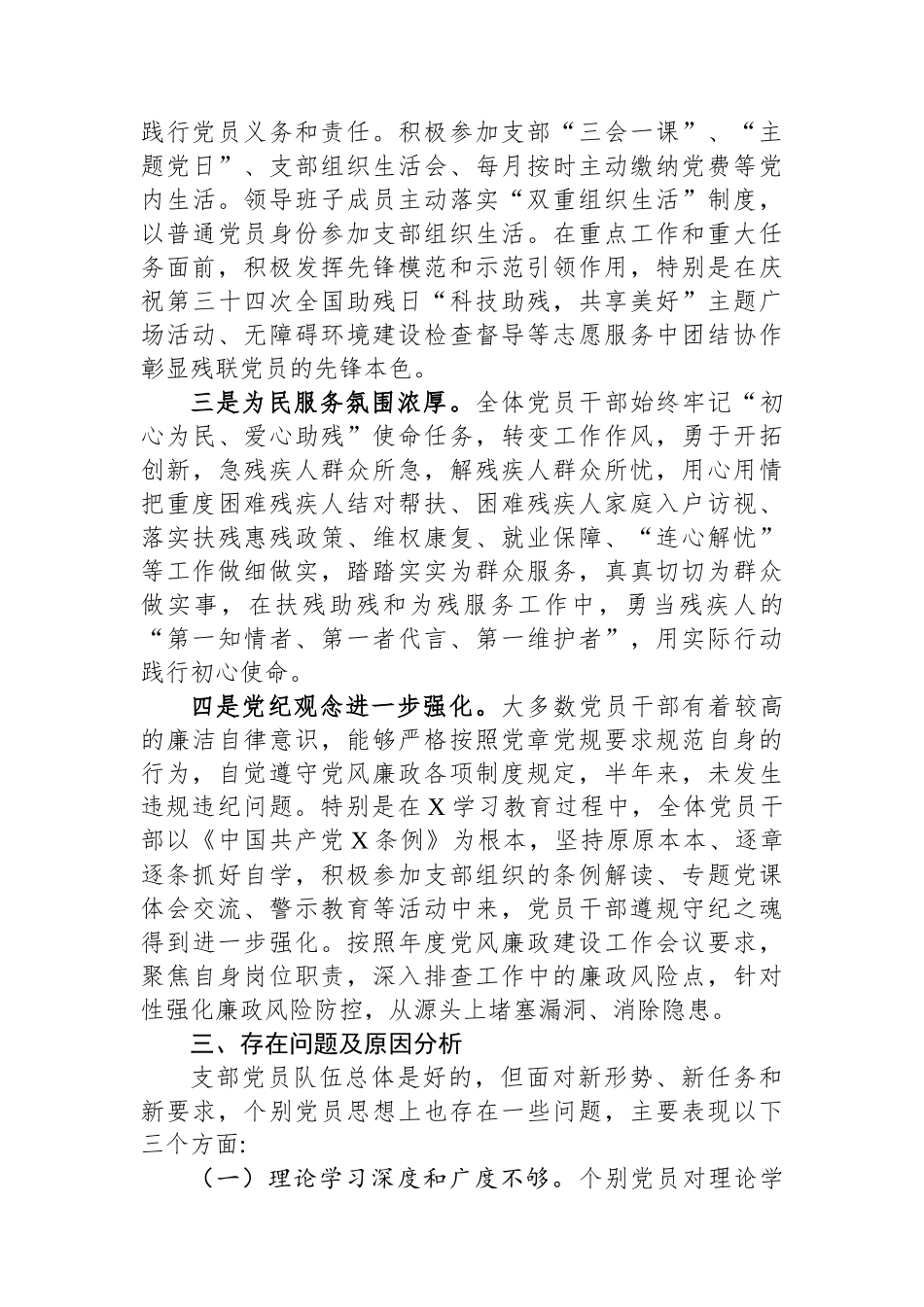 践行党员义务和责任。积极参加支部“三会一课”、“主题党日”、支部组织生活会、每月按时主动缴纳党费等党内生活。领导班子成员主动落实“双重组织生活”制度，以普通党员身份参加支部组织生活。在重点工作和重大任务面前，积极发挥先锋模范和示范引领作用，特别是在庆祝第三十四次全国助残日“科技助残，共享美好”主题广场活动、无障碍环境建设检查督导等志愿服务中团结协作彰显残联党员的先锋本色。

三是为民服务氛围浓厚。全体党员干部始终牢记“初心为民、爱心助残”使命任务，转变工作作风，勇于开拓创新，急残疾人群众所急，解残疾人群众所忧，用心用情把重度困难残疾人结对帮扶、困难残疾人家庭入户访视、落实扶残惠残政策、维权康复、就业保障、“连心解忧”等工作做细做实，踏踏实实为群众服务，真真切切为群众做实事，在扶残助残和为残服务工作中，勇当残疾人的“第一知情者、第一者代言、第一维护者”，用实际行动践行初心使命。

四是党纪观念进一步强化。大多数党员干部有着较高的廉洁自律意识，能够严格按照党章党规要求规范自身的行为，自觉遵守党风廉政各项制度规定，半年来，未发生违规违纪问题。特别是在X学习教育过程中，全体党员干部以《中国共产党X条例》为根本，坚持原原本本、逐章逐条抓好自学，积极参加支部组织的条例解读、专题党课体会交流、警示教育等活动中来，党员干部遵规守纪之魂得到进一步强化。按照年度党风廉政建设工作会议要求，聚焦自身岗位职责，深入排查工作中的廉政风险点，针对性强化廉政风险防控，从源头上堵塞漏洞、消除隐患。

三、存在问题及原因分析

支部党员队伍总体是好的，但面对新形势、新任务和新要求，个别党员思想上也存在一些问题，主要表现以下三个方面:

（一）理论学习深度和广度不够。个别党员对理论学